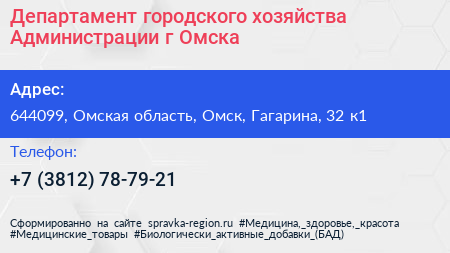 Департамент городского хозяйства Администрации г Омска

Адрес:

644099, Омская область, Омск, Гагарина, 32 к1

Телефон:

+7 (3812) 78-79-21

Сформированно на сайте spravka-region.ru #Медицина,_здоровье,_красота #Медицинские_товары #Биологически_активные_добавки_(БАД)